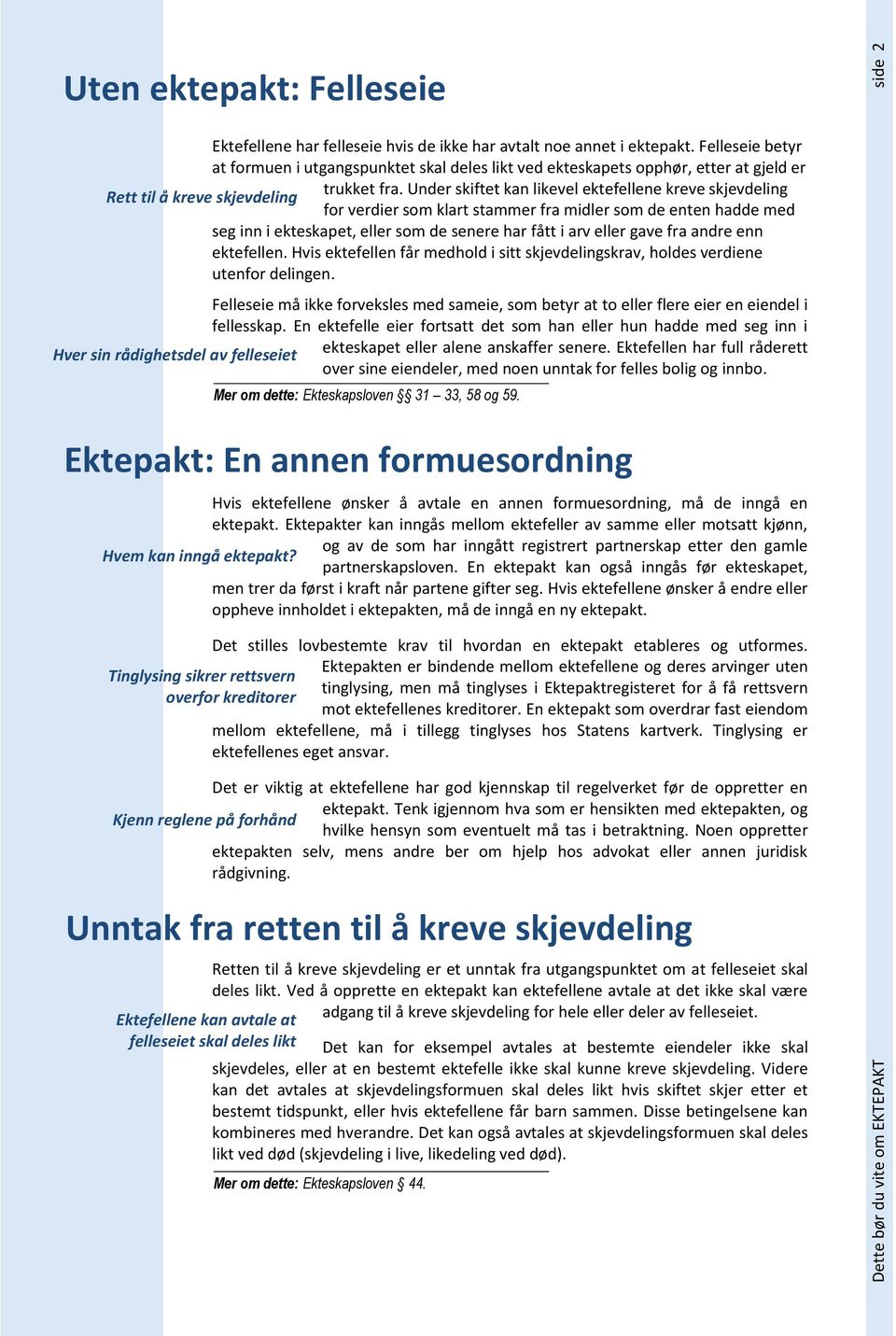 side 2

Uten ektepakt: Felleseie

Ektefellene har felleseie hvis de ikke har avtalt noe annet i ektepakt. Felleseie betyr at formuen i utgangspunktet skal deles likt ved ekteskapets opphør, etter at gjeld er trukket fra. Under skiftet kan likevel ektefellene kreve skjevdeling for verdier som klart stammer fra midler som de enten hadde med seg inn i ekteskapet, eller som de senere har fått i arv eller gave fra andre enn ektefellen. Hvis ektefellen får medhold i sitt skjevdelingskrav, holdes verdiene utenfor delingen.

Rett til å kreve skjevdeling

Felleseie må ikke forveksles med sameie, som betyr at to eller flere eier en eiendel i fellesskap. En ektefelle eier fortsatt det som han eller hun hadde med seg inn i ekteskapet eller alene anskaffer senere. Ektefellen har full råderett over sine eiendeler, med noen unntak for felles bolig og innbo.

Hver sin rådighetsdel av felleseiet

Mer om dette: Ekteskapsloven §§ 31 – 33, 58 og 59.

Ektepakt: En annen formuesordning

Hvis ektefellene ønsker å avtale en annen formuesordning, må de inngå en ektepakt. Ektepakter kan inngås mellom ektefeller av samme eller motsatt kjønn, og av de som har inngått registrert partnerskap etter den gamle partnerskapsloven. En ektepakt kan også inngås før ekteskapet, men trer da først i kraft når partene gifter seg. Hvis ektefellene ønsker å endre eller oppheve innholdet i ektepakten, må de inngå en ny ektepakt.

Hvem kan inngå ektepakt?

Det stilles lovbestemte krav til hvordan en ektepakt etableres og utformes. Ektepakten er bindende mellom ektefellene og deres arvinger uten tinglysing, men må tinglyses i Ektepaktregisteret for å få rettsvern mot ektefellenes kreditorer. En ektepakt som overdrar fast eiendom mellom ektefellene, må i tillegg tinglyses hos Statens kartverk. Tinglysing er ektefellenes eget ansvar.

Tinglysing sikrer rettsvern overfor kreditorer

Det er viktig at ektefellene har god kjennskap til regelverket før de oppretter en ektepakt. Tenk igjennom hva som er hensikten med ektepakten, og hvilke hensyn som eventuelt må tas i betraktning. Noen oppretter ektepakten selv, mens andre ber om hjelp hos advokat eller annen juridisk rådgivning.

Kjenn reglene på forhånd

Unntak fra retten til å kreve skjevdeling

Retten til å kreve skjevdeling er et unntak fra utgangspunktet om at felleseiet skal deles likt. Ved å opprette en ektepakt kan ektefellene avtale at det ikke skal være adgang til å kreve skjevdeling for hele eller deler av felleseiet.

Ektefellene kan avtale at felleseiet skal deles likt

Det kan for eksempel avtales at bestemte eiendeler ikke skal skjevdeles, eller at en bestemt ektefelle ikke skal kunne kreve skjevdeling. Videre kan det avtales at skjevdelingsformuen skal deles likt hvis skiftet skjer etter et bestemt tidspunkt, eller hvis ektefellene får barn sammen. Disse betingelsene kan kombineres med hverandre. Det kan også avtales at skjevdelingsformuen skal deles likt ved død (skjevdeling i live, likedeling ved død).

Mer om dette: Ekteskapsloven § 44.

Dette bør du vite om EKTEPAKT